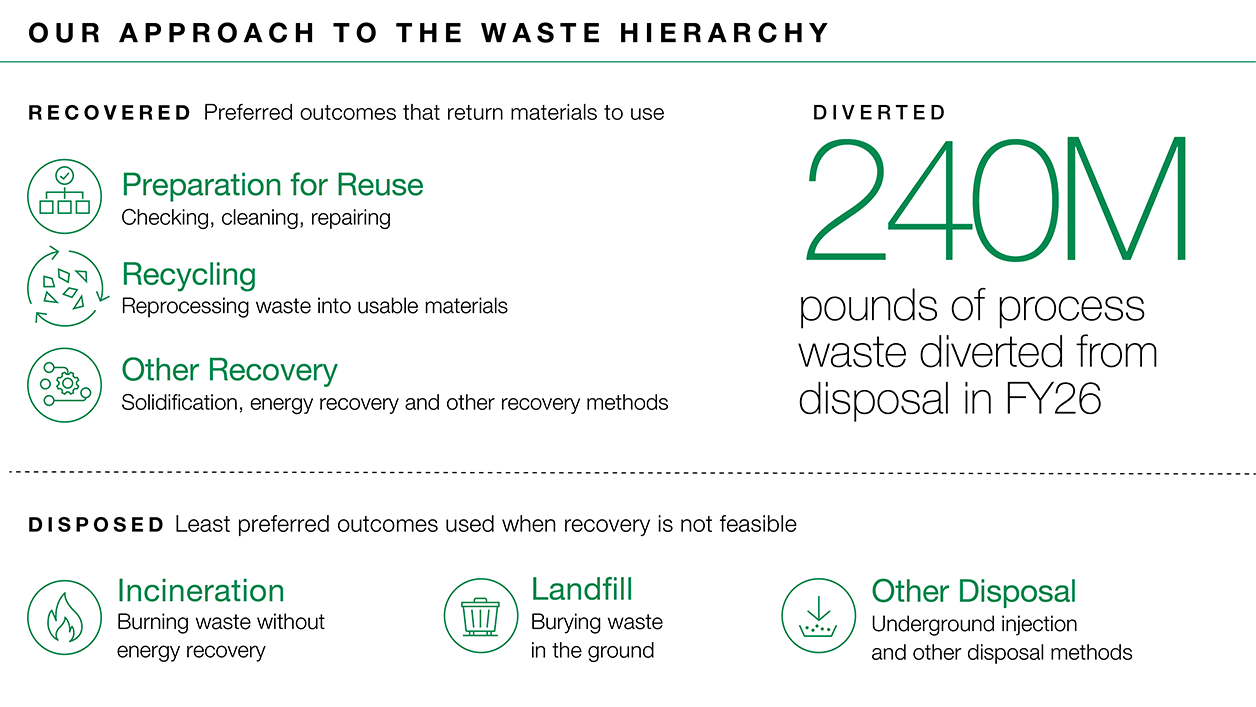 OUR APPROACH TO THE WASTE HIERARCHY

RECOVERED Preferred outcomes that return materials to use

Preparation for Reuse
Checking, cleaning, repairing

Recycling
Reprocessing waste into usable materials

Other Recovery
Solidification, energy recovery and other recovery methods

DIVERTED
240M
pounds of process waste diverted from disposal in FY26

DISPOSED Least preferred outcomes used when recovery is not feasible

Incineration
Burning waste without energy recovery

Landfill
Burying waste in the ground

Other Disposal
Underground injection and other disposal methods